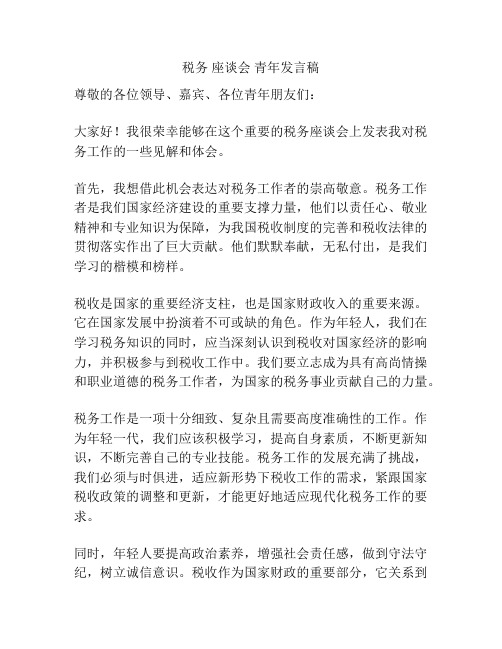 税务 座谈会 青年发言稿

尊敬的各位领导、嘉宾、各位青年朋友们：

大家好！我很荣幸能够在这个重要的税务座谈会上发表我对税务工作的一些见解和体会。

首先，我想借此机会表达对税务工作者的崇高敬意。税务工作者是我们国家经济建设的重要支撑力量，他们以责任心、敬业精神和专业知识为保障，为我国税收制度的完善和税收法律的贯彻落实作出了巨大贡献。他们默默奉献，无私付出，是我们学习的楷模和榜样。

税收是国家的重要经济支柱，也是国家财政收入的重要来源。它在国家发展中扮演着不可或缺的角色。作为年轻人，我们在学习税务知识的同时，应当深刻认识到税收对国家经济的影响力，并积极参与到税收工作中。我们要立志成为具有高尚情操和职业道德的税务工作者，为国家的税务事业贡献自己的力量。

税务工作是一项十分细致、复杂且需要高度准确性的工作。作为年轻一代，我们应该积极学习，提高自身素质，不断更新知识，不断完善自己的专业技能。税务工作的发展充满了挑战，我们必须与时俱进，适应新形势下税收工作的需求，紧跟国家税收政策的调整和更新，才能更好地适应现代化税务工作的要求。

同时，年轻人要提高政治素养，增强社会责任感，做到守法守纪，树立诚信意识。税收作为国家财政的重要部分，它关系到